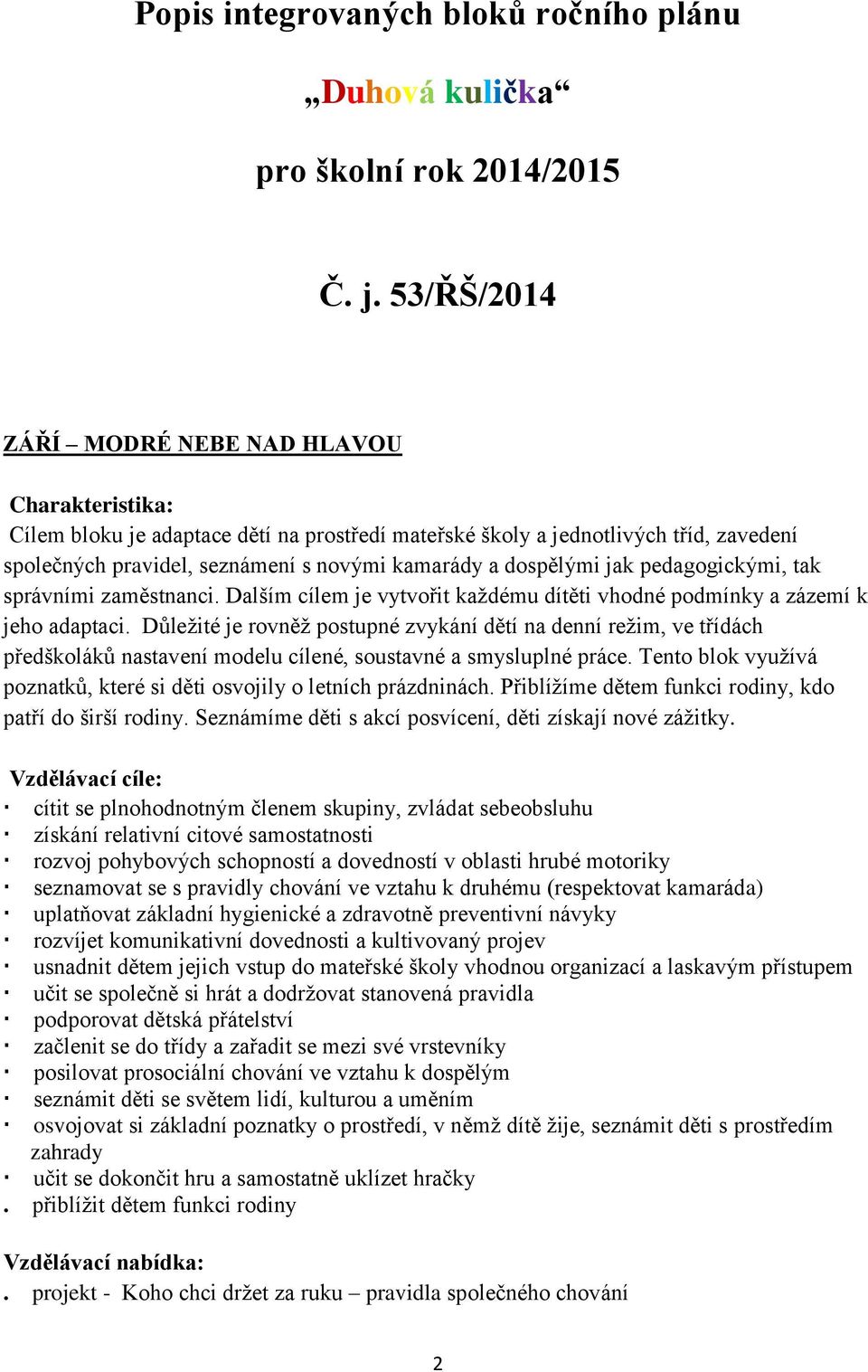 Popis integrovaných bloků ročního plánu

„Duhová kulička“

pro školní rok 2014/2015

Č. j. 53/ŘŠ/2014

ZÁŘÍ – MODRÉ NEBE NAD HLAVOU

Charakteristika:
Cílem bloku je adaptace dětí na prostředí mateřské školy a jednotlivých tříd, zavedení společných pravidel, seznámení s novými kamarády a dospělými jak pedagogickými, tak správními zaměstnanci. Dalším cílem je vytvořit každému dítěti vhodné podmínky a zázemí k jeho adaptaci. Důležité je rovněž postupné zvykání dětí na denní režim, ve třídách předškoláků nastavení modelu cílené, soustavné a smysluplné práce. Tento blok využívá poznatků, které si děti osvojily o letních prázdninách. Přiblížíme dětem funkci rodiny, kdo patří do širší rodiny. Seznámíme děti s akcí posvícení, děti získají nové zážitky.

Vzdělávací cíle:
· cítit se plnohodnotným členem skupiny, zvládat sebeobsluhu
· získání relativní citové samostatnosti
· rozvoj pohybových schopností a dovedností v oblasti hrubé motoriky
· seznamovat se s pravidly chování ve vztahu k druhému (respektovat kamaráda)
· uplatňovat základní hygienické a zdravotně preventivní návyky
· rozvíjet komunikativní dovednosti a kultivovaný projev
· usnadnit dětem jejich vstup do mateřské školy vhodnou organizací a laskavým přístupem
· učit se společně si hrát a dodržovat stanovená pravidla
· podporovat dětská přátelství
· začlenit se do třídy a zařadit se mezi své vrstevníky
· posilovat prosociální chování ve vztahu k dospělým
· seznámit děti se světem lidí, kulturou a uměním
· osvojovat si základní poznatky o prostředí, v němž dítě žije, seznámit děti s prostředím zahrady
· učit se dokončit hru a samostatně uklízet hračky
. přiblížit dětem funkci rodiny

Vzdělávací nabídka:
. projekt - Koho chci držet za ruku – pravidla společného chování

2